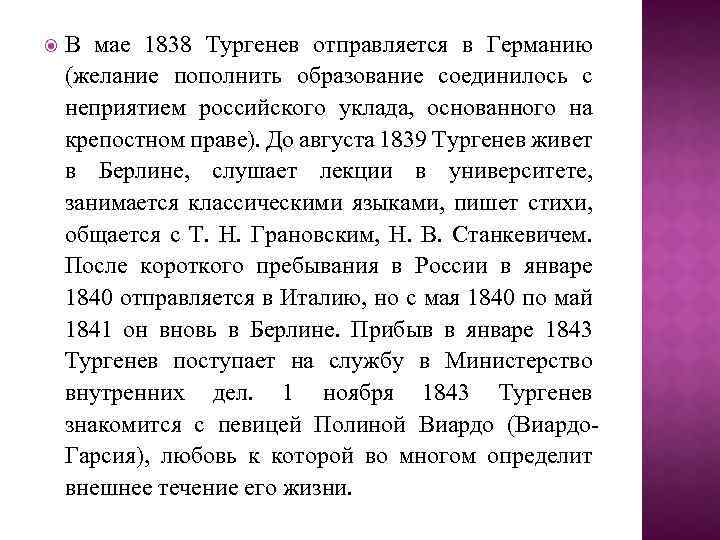 В мае 1838 Тургенев отправляется в Германию (желание пополнить образование соединилось с неприятием российского уклада, основанного на крепостном праве). До августа 1839 Тургенев живет в Берлине, слушает лекции в университете, занимается классическими языками, пишет стихи, общается с Т. Н. Грановским, Н. В. Станкевичем. После короткого пребывания в России в январе 1840 отправляется в Италию, но с мая 1840 по май 1841 он вновь в Берлине. Прибыв в январе 1843 Тургенев поступает на службу в Министерство внутренних дел. 1 ноября 1843 Тургенев знакомится с певицей Полиной Виардо (Виардо-Гарсия), любовь к которой во многом определит внешнее течение его жизни.